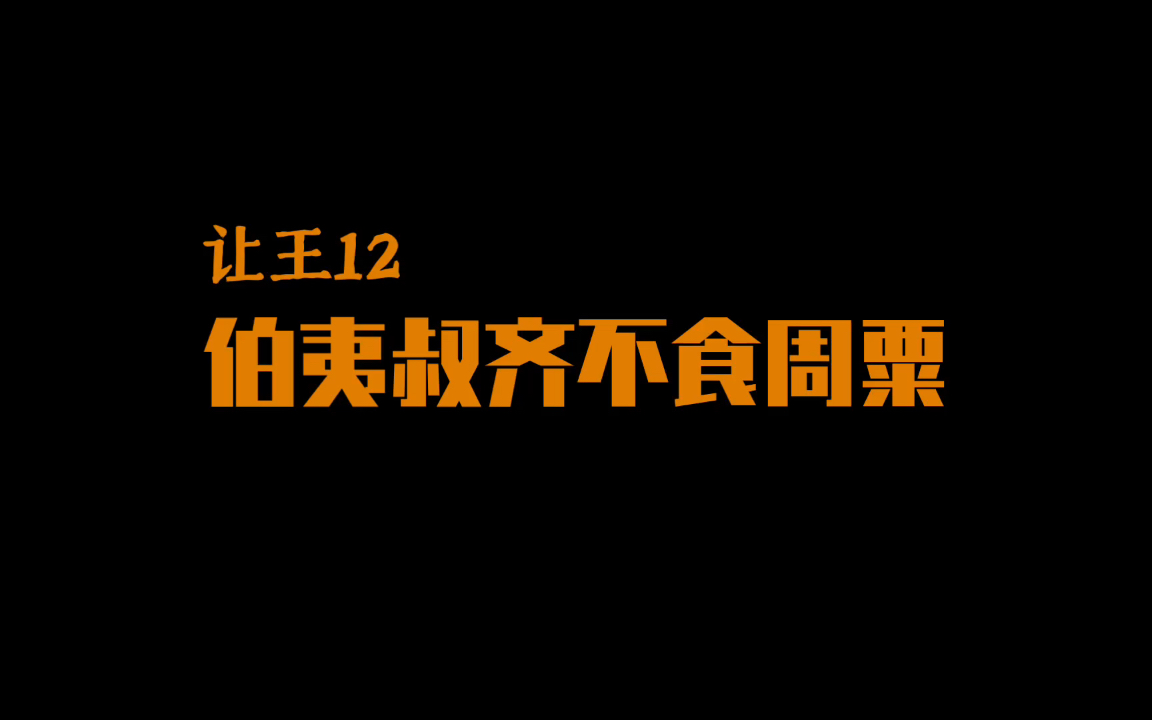 让王12
伯夷叔齐不食周粟